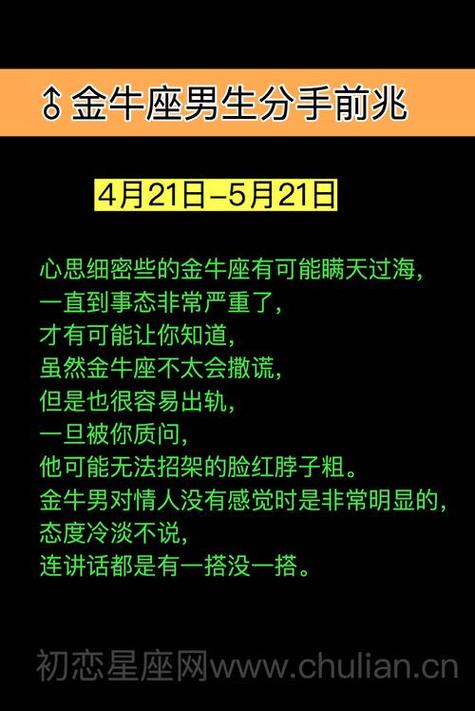 ♂金牛座男生分手前兆

4月21日–5月21日

心思细密些的金牛座有可能瞒天过海，
一直到事态非常严重了，
才有可能让你知道，
虽然金牛座不太会撒谎，
但是也很容易出轨，
一旦被你质问，
他可能无法招架的脸红脖子粗。
金牛男对情人没有感觉时是非常明显的，
态度冷淡不说，
连讲话都是有一搭没一搭。

初恋星座网www.chulian.cn